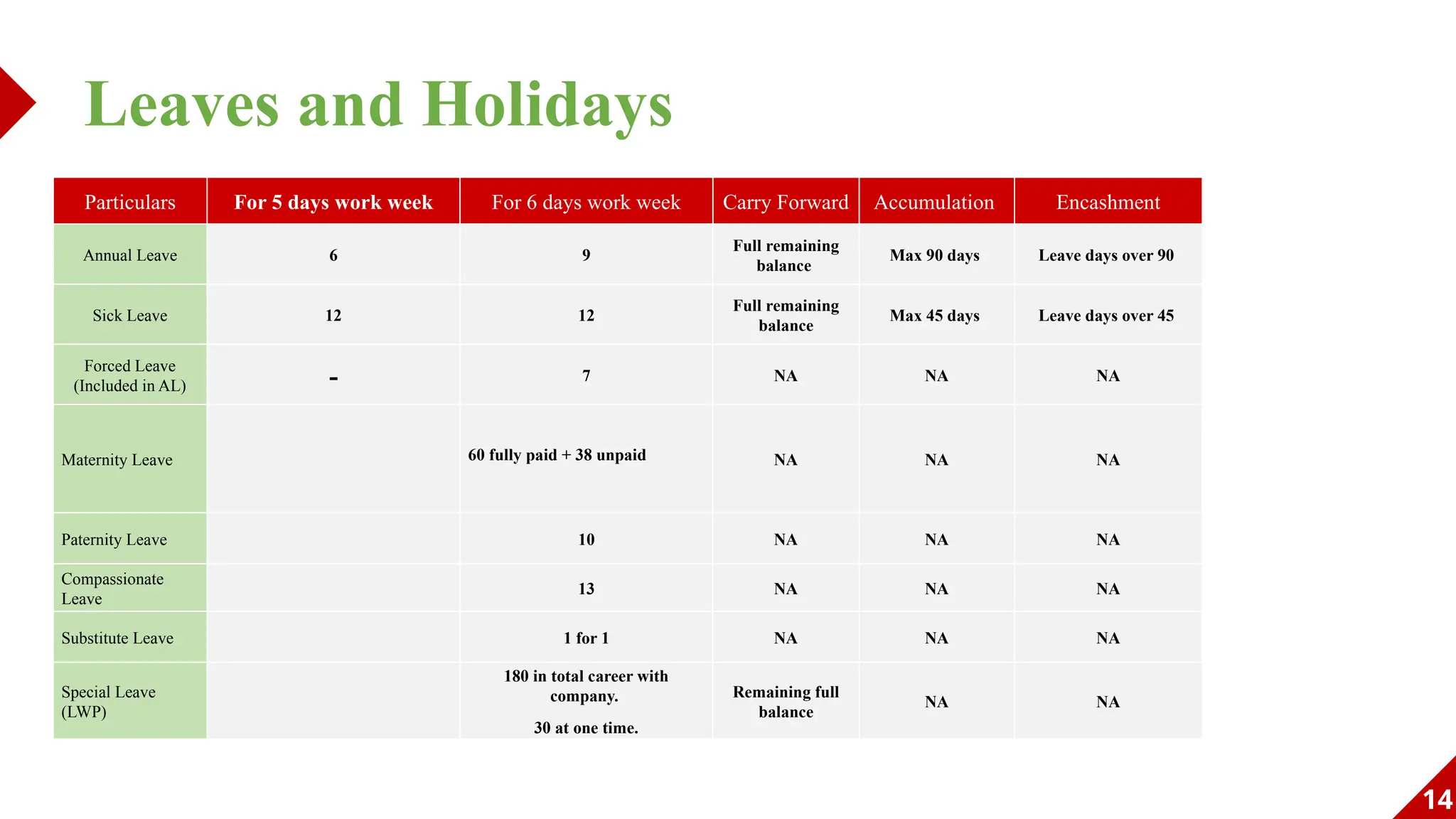 Leaves and Holidays

| Particulars | For 5 days work week | For 6 days work week | Carry Forward | Accumulation | Encashment |
|---|---|---|---|---|---|
| Annual Leave | 6 | 9 | Full remaining balance | Max 90 days | Leave days over 90 |
| Sick Leave | 12 | 12 | Full remaining balance | Max 45 days | Leave days over 45 |
| Forced Leave (Included in AL) | - | 7 | NA | NA | NA |
| Maternity Leave | | 60 fully paid + 38 unpaid | NA | NA | NA |
| Paternity Leave | | 10 | NA | NA | NA |
| Compassionate Leave | | 13 | NA | NA | NA |
| Substitute Leave | | 1 for 1 | NA | NA | NA |
| Special Leave (LWP) | | 180 in total career with company. 30 at one time. | Remaining full balance | NA | NA |

14